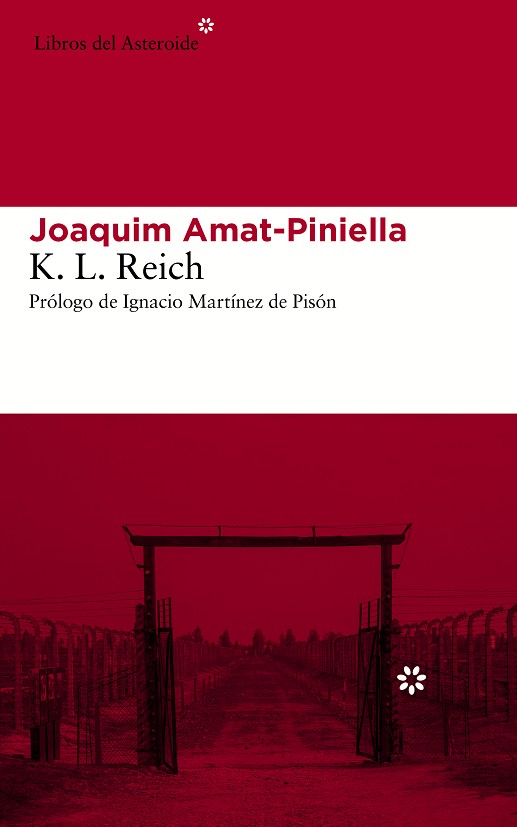 Libros del Asteroide

Joaquim Amat-Piniella
K. L. Reich
Prólogo de Ignacio Martínez de Pisón